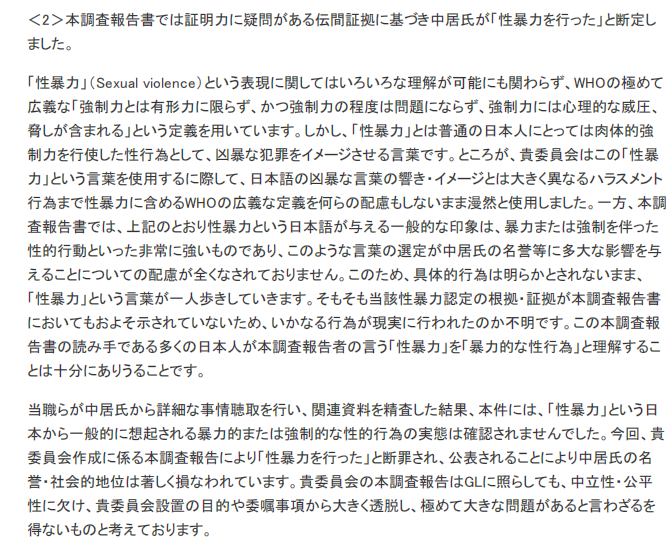 ＜2＞本調査報告書では証明力に疑問がある伝聞証拠に基づき中居氏が「性暴力を行った」と断定しました。

「性暴力」（Sexual violence）という表現に関してはいろいろな理解が可能にも関わらず、WHOの極めて広義な「強制力とは有形力に限らず、かつ強制力の程度は問題にならず、強制力には心理的な威圧、脅しが含まれる」という定義を用いています。しかし、「性暴力」とは普通の日本人にとっては肉体的強制力を行使した性行為として、凶暴な犯罪をイメージさせる言葉です。ところが、貴委員会はこの「性暴力」という言葉を使用するに際して、日本語の凶暴な言葉の響き・イメージとは大きく異なるハラスメント行為まで性暴力に含めるWHOの広義な定義を何らの配慮もしないまま漫然と使用しました。一方、本調査報告書では、上記のとおり性暴力という日本語が与える一般的な印象は、暴力または強制を伴った性的行動といった非常に強いものであり、このような言葉の選定が中居氏の名誉等に多大な影響を与えることについての配慮が全くなされておりません。このため、具体的行為は明らかとされないまま、「性暴力」という言葉が一人歩きしていきます。そもそも当該性暴力認定の根拠・証拠が本調査報告書においてもおよそ示されていないため、いかなる行為が現実に行われたのか不明です。この本調査報告書の読み手である多くの日本人が本調査報告者の言う「性暴力」を「暴力的な性行為」と理解することは十分にありうることです。

当職らが中居氏から詳細な事情聴取を行い、関連資料を精査した結果、本件には、「性暴力」という日本から一般的に想起される暴力的または強制的な性的行為の実態は確認されませんでした。今回、貴委員会作成に係る本調査報告により「性暴力を行った」と断罪され、公表されることにより中居氏の名誉・社会的地位は著しく損なわれています。貴委員会の本調査報告はGLに照らしても、中立性・公平性に欠け、貴委員会設置の目的や委嘱事項から大きく逸脱し、極めて大きな問題があると言わざるを得ないものと考えております。